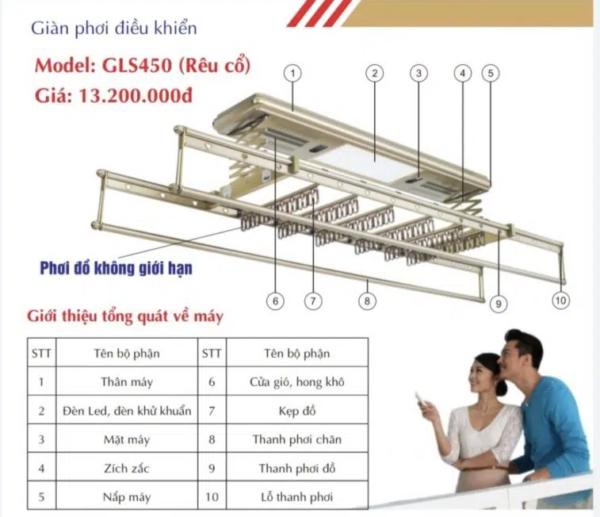 Giàn phơi điều khiển

Model: GLS450 (Rêu cổ)

Giá: 13.200.000đ

1
2
3
4
5

Phơi đồ không giới hạn

6
7
8
9
10

Giới thiệu tổng quát về máy

| STT | Tên bộ phận | STT | Tên bộ phận |
|---|---|---|---|
| 1 | Thân máy | 6 | Cửa gió, hong khô |
| 2 | Đèn Led, đèn khử khuẩn | 7 | Kẹp đồ |
| 3 | Mặt máy | 8 | Thanh phơi chăn |
| 4 | Zích zắc | 9 | Thanh phơi đồ |
| 5 | Nắp máy | 10 | Lỗ thanh phơi |